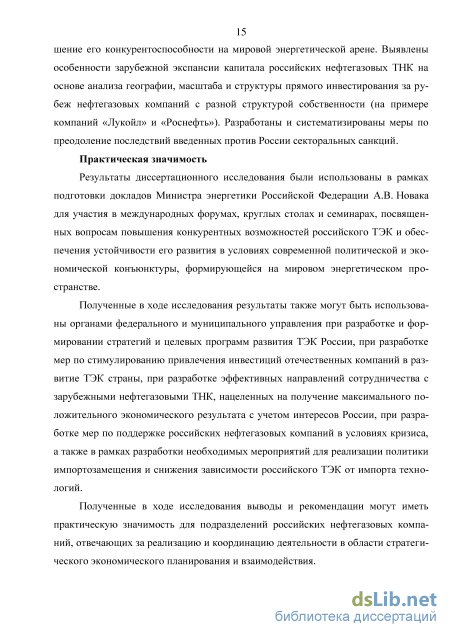 15

шение его конкурентоспособности на мировой энергетической арене. Выявлены особенности зарубежной экспансии капитала российских нефтегазовых ТНК на основе анализа географии, масштаба и структуры прямого инвестирования за рубеж нефтегазовых компаний с разной структурой собственности (на примере компаний «Лукойл» и «Роснефть»). Разработаны и систематизированы меры по преодоление последствий введенных против России секторальных санкций.

Практическая значимость

Результаты диссертационного исследования были использованы в рамках подготовки докладов Министра энергетики Российской Федерации А.В. Новака для участия в международных форумах, круглых столах и семинарах, посвященных вопросам повышения конкурентных возможностей российского ТЭК и обеспечения устойчивости его развития в условиях современной политической и экономической конъюнктуры, формирующейся на мировом энергетическом пространстве.

Полученные в ходе исследования результаты также могут быть использованы органами федерального и муниципального управления при разработке и формировании стратегий и целевых программ развития ТЭК России, при разработке мер по стимулированию привлечения инвестиций отечественных компаний в развитие ТЭК страны, при разработке эффективных направлений сотрудничества с зарубежными нефтегазовыми ТНК, нацеленных на получение максимального положительного экономического результата с учетом интересов России, при разработке мер по поддержке российских нефтегазовых компаний в условиях кризиса, а также в рамках разработки необходимых мероприятий для реализации политики импортозамещения и снижения зависимости российского ТЭК от импорта технологий.

Полученные в ходе исследования выводы и рекомендации могут иметь практическую значимость для подразделений российских нефтегазовых компаний, отвечающих за реализацию и координацию деятельности в области стратегического экономического планирования и взаимодействия.

dsLib.net
библиотека диссертаций